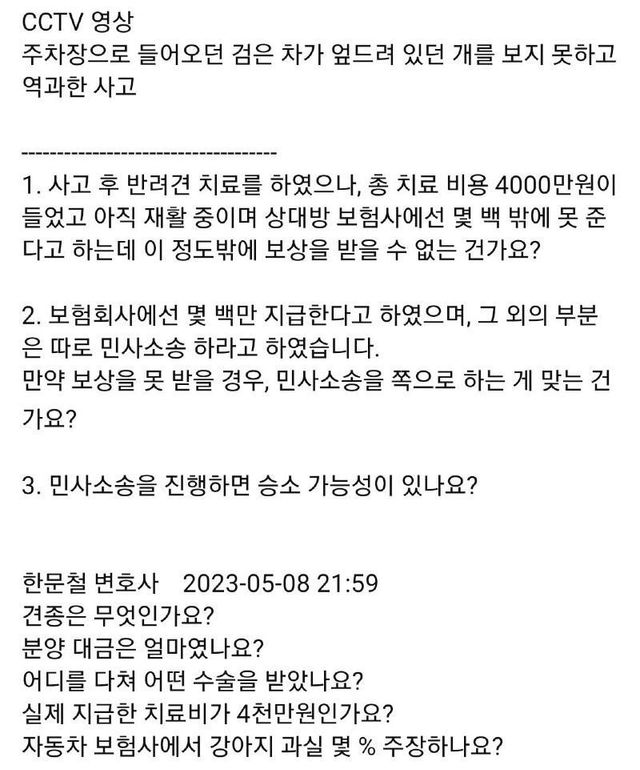 CCTV 영상
주차장으로 들어오던 검은 차가 엎드려 있던 개를 보지 못하고 역과한 사고

------------------------------------

1. 사고 후 반려견 치료를 하였으나, 총 치료 비용 4000만원이 들었고 아직 재활 중이며 상대방 보험사에선 몇 백 밖에 못 준다고 하는데 이 정도밖에 보상을 받을 수 없는 건가요?

2. 보험회사에선 몇 백만 지급한다고 하였으며, 그 외의 부분은 따로 민사소송 하라고 하였습니다.
만약 보상을 못 받을 경우, 민사소송을 쪽으로 하는 게 맞는 건가요?

3. 민사소송을 진행하면 승소 가능성이 있나요?

한문철 변호사 2023-05-08 21:59
견종은 무엇인가요?
분양 대금은 얼마였나요?
어디를 다쳐 어떤 수술을 받았나요?
실제 지급한 치료비가 4천만원인가요?
자동차 보험사에서 강아지 과실 몇 % 주장하나요?